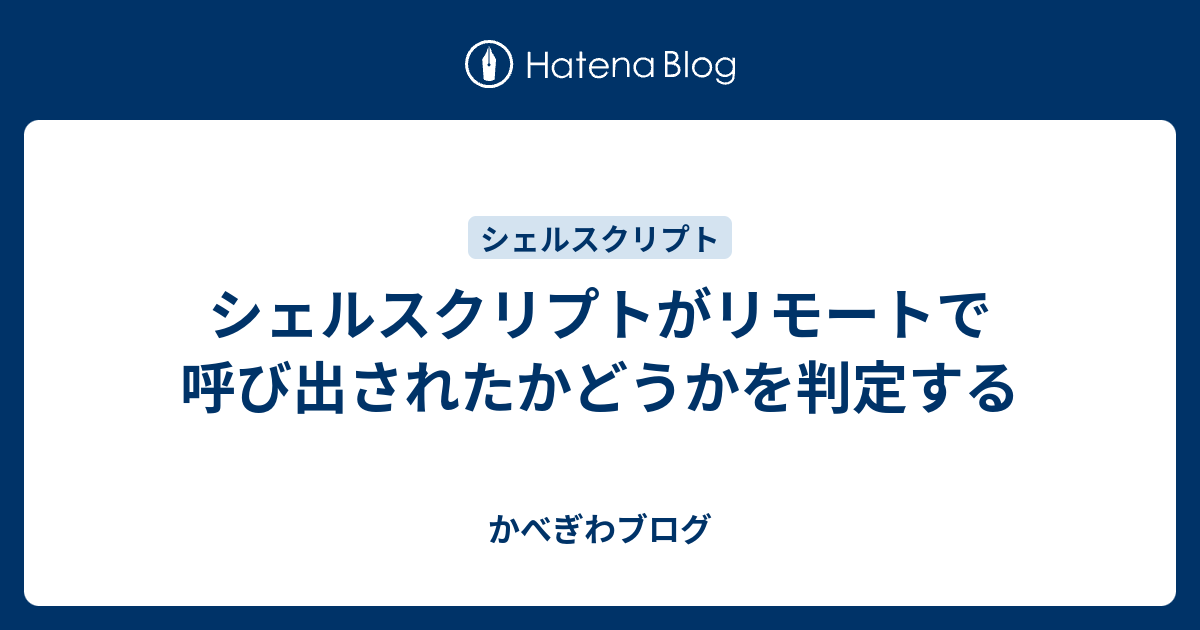 Hatena Blog

シェルスクリプト

シェルスクリプトがリモートで呼び出されたかどうかを判定する

かべぎわブログ